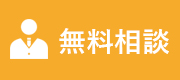 無料相談